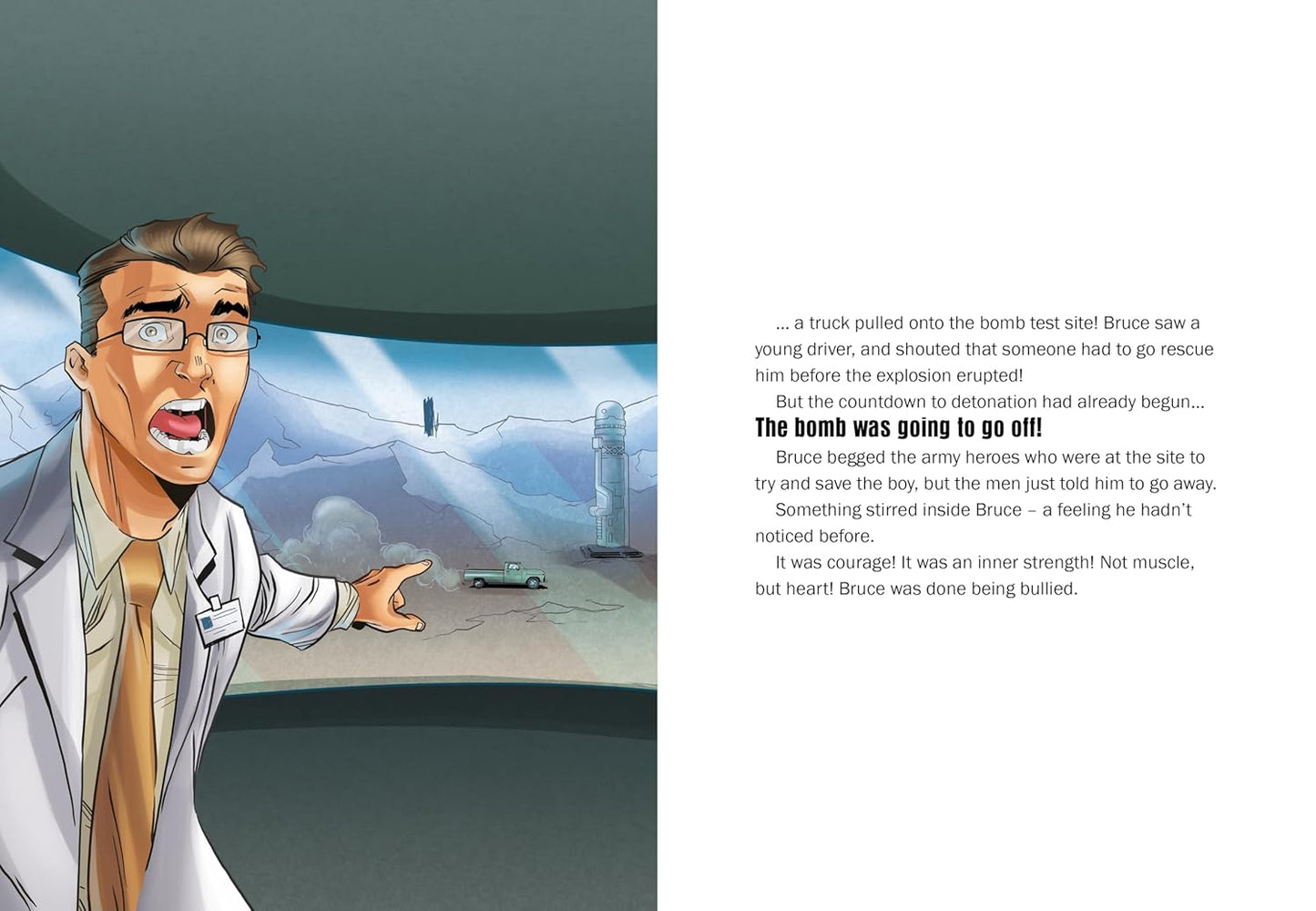 ... a truck pulled onto the bomb test site! Bruce saw a young driver, and shouted that someone had to go rescue him before the explosion erupted!

But the countdown to detonation had already begun...

The bomb was going to go off!

Bruce begged the army heroes who were at the site to try and save the boy, but the men just told him to go away.

Something stirred inside Bruce – a feeling he hadn't noticed before.

It was courage! It was an inner strength! Not muscle, but heart! Bruce was done being bullied.